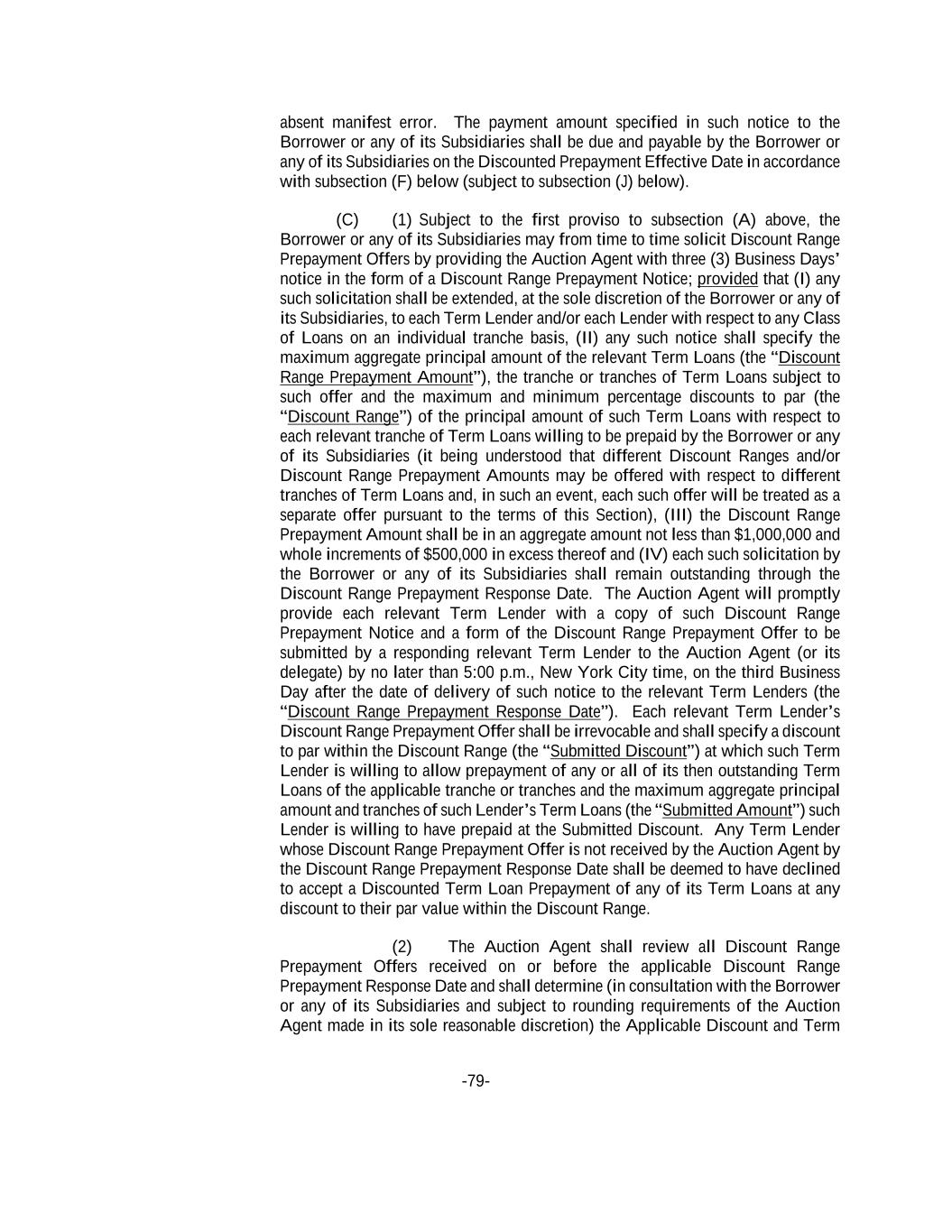 absent manifest error. The payment amount specified in such notice to the Borrower or any of its Subsidiaries shall be due and payable by the Borrower or any of its Subsidiaries on the Discounted Prepayment Effective Date in accordance with subsection (F) below (subject to subsection (J) below).

(C) (1) Subject to the first proviso to subsection (A) above, the Borrower or any of its Subsidiaries may from time to time solicit Discount Range Prepayment Offers by providing the Auction Agent with three (3) Business Days' notice in the form of a Discount Range Prepayment Notice; provided that (I) any such solicitation shall be extended, at the sole discretion of the Borrower or any of its Subsidiaries, to each Term Lender and/or each Lender with respect to any Class of Loans on an individual tranche basis, (II) any such notice shall specify the maximum aggregate principal amount of the relevant Term Loans (the "Discount Range Prepayment Amount"), the tranche or tranches of Term Loans subject to such offer and the maximum and minimum percentage discounts to par (the "Discount Range") of the principal amount of such Term Loans with respect to each relevant tranche of Term Loans willing to be prepaid by the Borrower or any of its Subsidiaries (it being understood that different Discount Ranges and/or Discount Range Prepayment Amounts may be offered with respect to different tranches of Term Loans and, in such an event, each such offer will be treated as a separate offer pursuant to the terms of this Section), (III) the Discount Range Prepayment Amount shall be in an aggregate amount not less than $1,000,000 and whole increments of $500,000 in excess thereof and (IV) each such solicitation by the Borrower or any of its Subsidiaries shall remain outstanding through the Discount Range Prepayment Response Date. The Auction Agent will promptly provide each relevant Term Lender with a copy of such Discount Range Prepayment Notice and a form of the Discount Range Prepayment Offer to be submitted by a responding relevant Term Lender to the Auction Agent (or its delegate) by no later than 5:00 p.m., New York City time, on the third Business Day after the date of delivery of such notice to the relevant Term Lenders (the "Discount Range Prepayment Response Date"). Each relevant Term Lender's Discount Range Prepayment Offer shall be irrevocable and shall specify a discount to par within the Discount Range (the "Submitted Discount") at which such Term Lender is willing to allow prepayment of any or all of its then outstanding Term Loans of the applicable tranche or tranches and the maximum aggregate principal amount and tranches of such Lender's Term Loans (the "Submitted Amount") such Lender is willing to have prepaid at the Submitted Discount. Any Term Lender whose Discount Range Prepayment Offer is not received by the Auction Agent by the Discount Range Prepayment Response Date shall be deemed to have declined to accept a Discounted Term Loan Prepayment of any of its Term Loans at any discount to their par value within the Discount Range.

(2) The Auction Agent shall review all Discount Range Prepayment Offers received on or before the applicable Discount Range Prepayment Response Date and shall determine (in consultation with the Borrower or any of its Subsidiaries and subject to rounding requirements of the Auction Agent made in its sole reasonable discretion) the Applicable Discount and Term

-79-